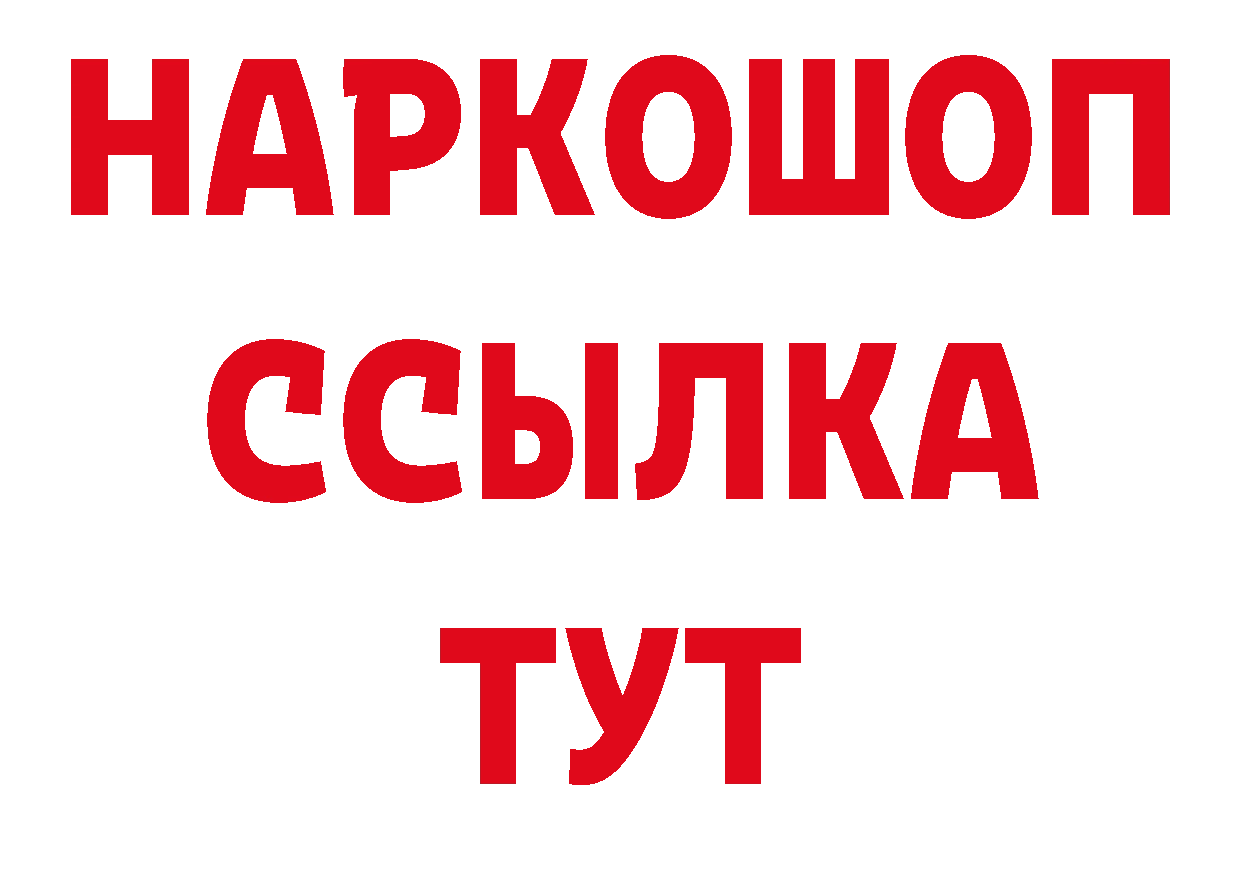 НАРКОШОП
ССЫЛКА
ТУТ